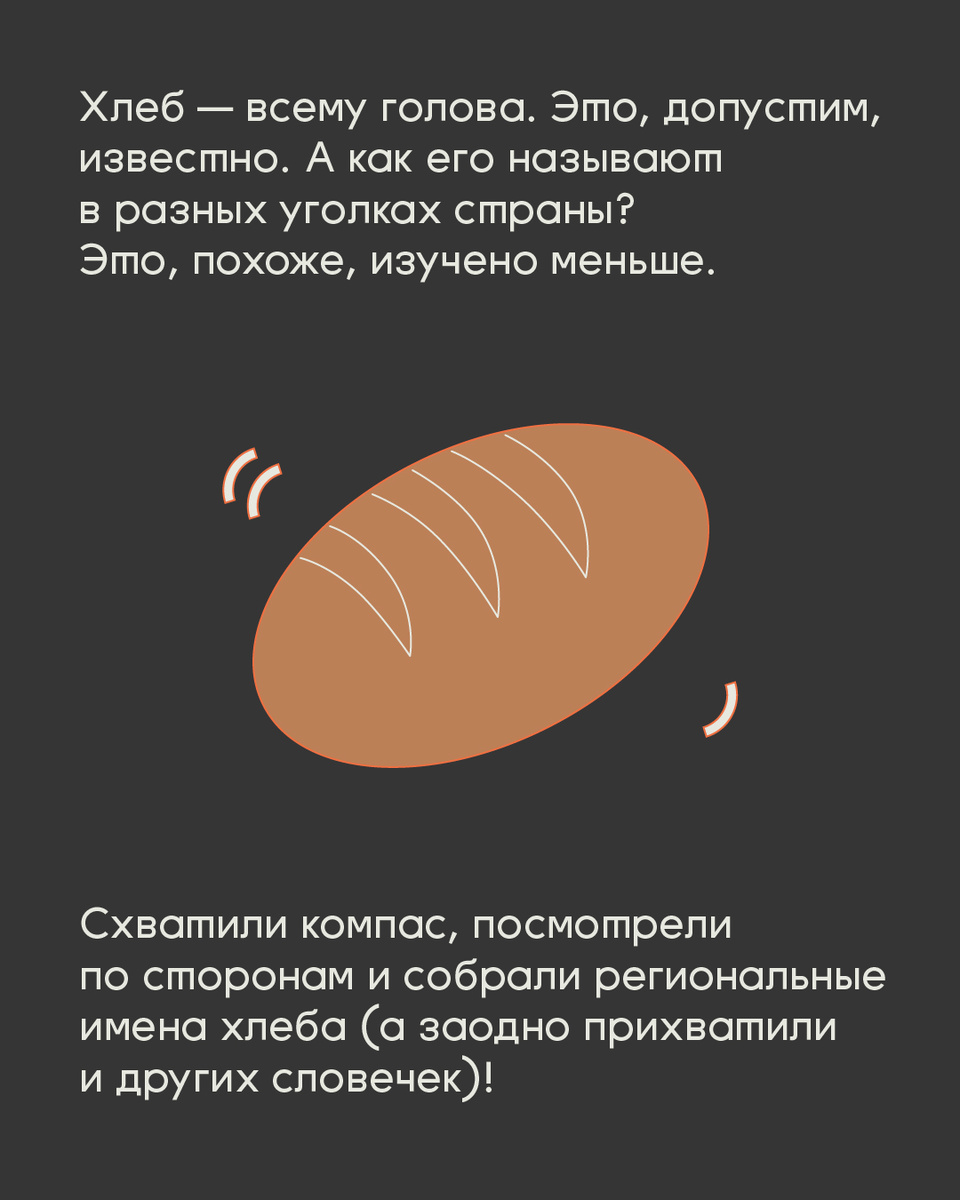 Хлеб — всему голова. Это, допустим, известно. А как его называют в разных уголках страны? Это, похоже, изучено меньше.

Схватили компас, посмотрели по сторонам и собрали региональные имена хлеба (а заодно прихватили и других словечек)!